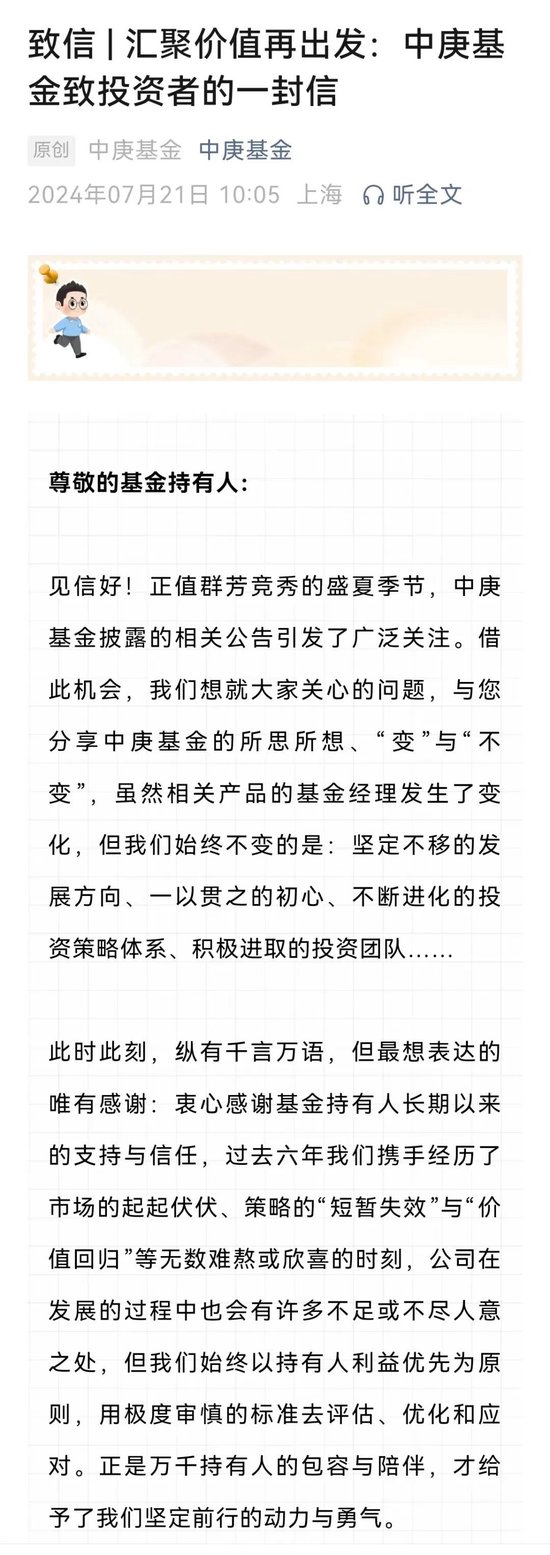 致信 | 汇聚价值再出发：中庚基金致投资者的一封信

原创 中庚基金 中庚基金
2024年07月21日 10:05 上海 听全文

尊敬的基金持有人：

见信好！正值群芳竞秀的盛夏季节，中庚基金披露的相关公告引发了广泛关注。借此机会，我们想就大家关心的问题，与您分享中庚基金的所思所想、“变”与“不变”，虽然相关产品的基金经理发生了变化，但我们始终不变的是：坚定不移的发展方向、一以贯之的初心、不断进化的投资策略体系、积极进取的投资团队……

此时此刻，纵有千言万语，但最想表达的唯有感谢：衷心感谢基金持有人长期以来的支持与信任，过去六年我们携手经历了市场的起起伏伏、策略的“短暂失效”与“价值回归”等无数难熬或欣喜的时刻，公司在发展的过程中也会有许多不足或不尽人意之处，但我们始终以持有人利益优先为原则，用极度审慎的标准去评估、优化和应对。正是万千持有人的包容与陪伴，才给予了我们坚定前行的动力与勇气。